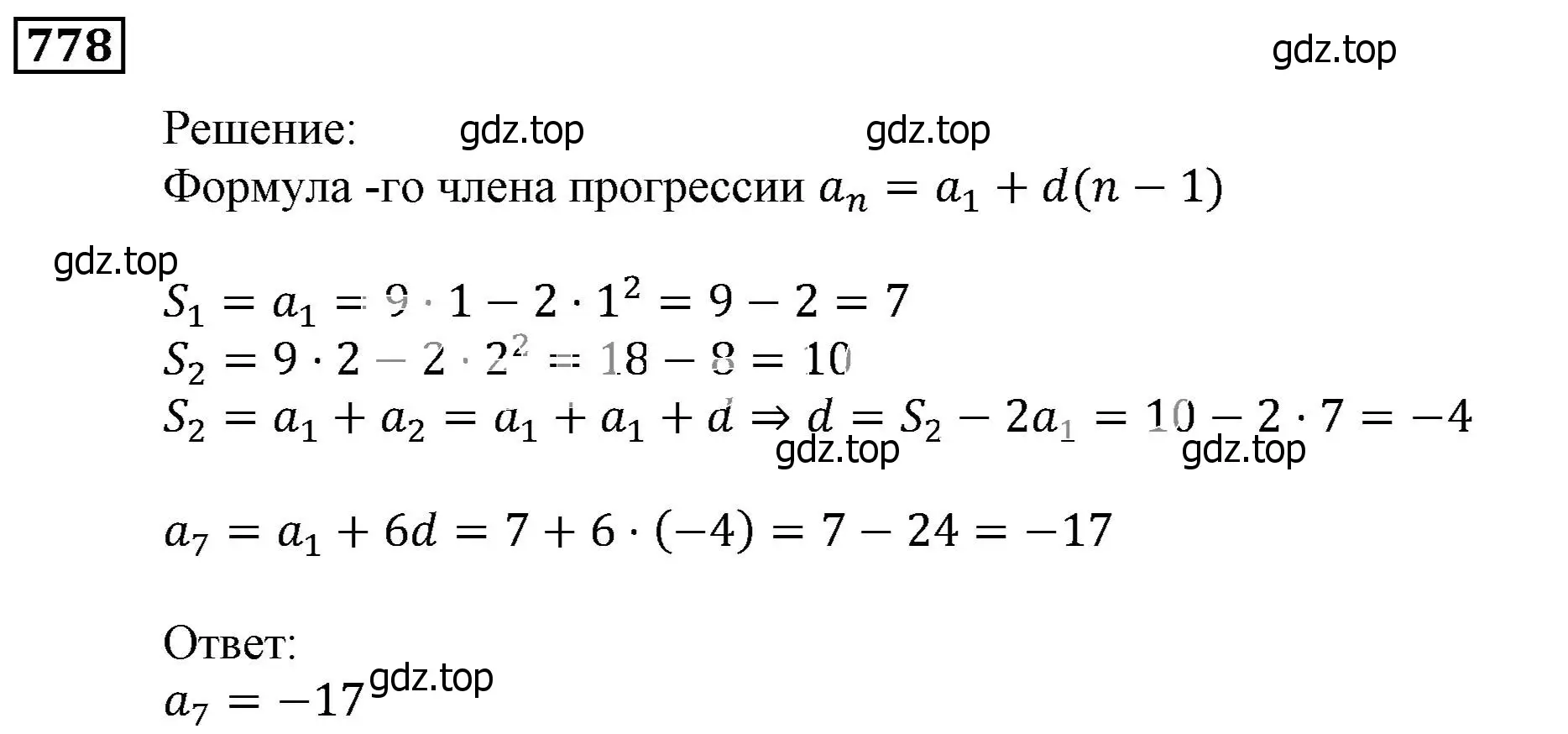 778

gdz.top

Решение: gdz.top gdz.top

Формула -го члена прогрессии $a_n = a_1 + d(n-1)$

gdz.top

$S_1 = a_1 = 9 \cdot 1 - 2 \cdot 1^2 = 9 - 2 = 7$
$S_2 = 9 \cdot 2 - 2 \cdot 2^2 = 18 - 8 = 10$
$S_2 = a_1 + a_2 = a_1 + a_1 + d \Rightarrow d = S_2 - 2a_1 = 10 - 2 \cdot 7 = -4$

gdz.top gdz.top

$a_7 = a_1 + 6d = 7 + 6 \cdot (-4) = 7 - 24 = -17$

Ответ:
$a_7 = -17$ gdz.top